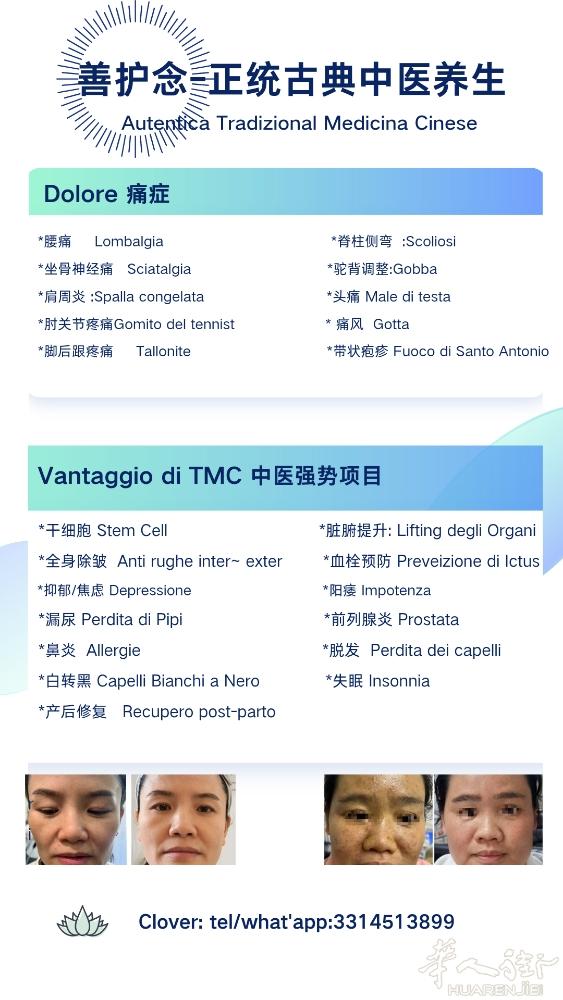 善护念-正统古典中医养生
Autentica Tradizional Medicina Cinese

Dolore 痛症

*腰痛 Lombalgia
*坐骨神经痛 Sciatalgia
*肩周炎 :Spalla congelata
*肘关节疼痛Gomito del tennist
*脚后跟疼痛 Tallonite

*脊柱侧弯 :Scoliosi
*驼背调整:Gobba
*头痛 Male di testa
* 痛风 Gotta
*带状疱疹 Fuoco di Santo Antonio

Vantaggio di TMC 中医强势项目

*干细胞 Stem Cell
*全身除皱 Anti rughe inter~ exter
*抑郁/焦虑 Depressione
*漏尿 Perdita di Pipi
*鼻炎 Allergie
*白转黑 Capelli Bianchi a Nero
*产后修复 Recupero post-parto

*脏腑提升: Lifting degli Organi
*血栓预防 Preveizione di Ictus
*阳痿 Impotenza
*前列腺炎 Prostata
*脱发 Perdita dei capelli
*失眠 Insonnia

Clover: tel/what'app:3314513899

华人街
HUARENJIE